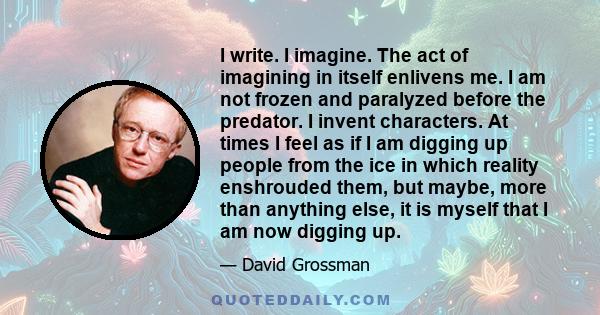 I write. I imagine. The act of imagining in itself enlivens me. I am not frozen and paralyzed before the predator. I invent characters. At times I feel as if I am digging up people from the ice in which reality enshrouded them, but maybe, more than anything else, it is myself that I am now digging up.

— David Grossman

QUOTEDDAILY.COM